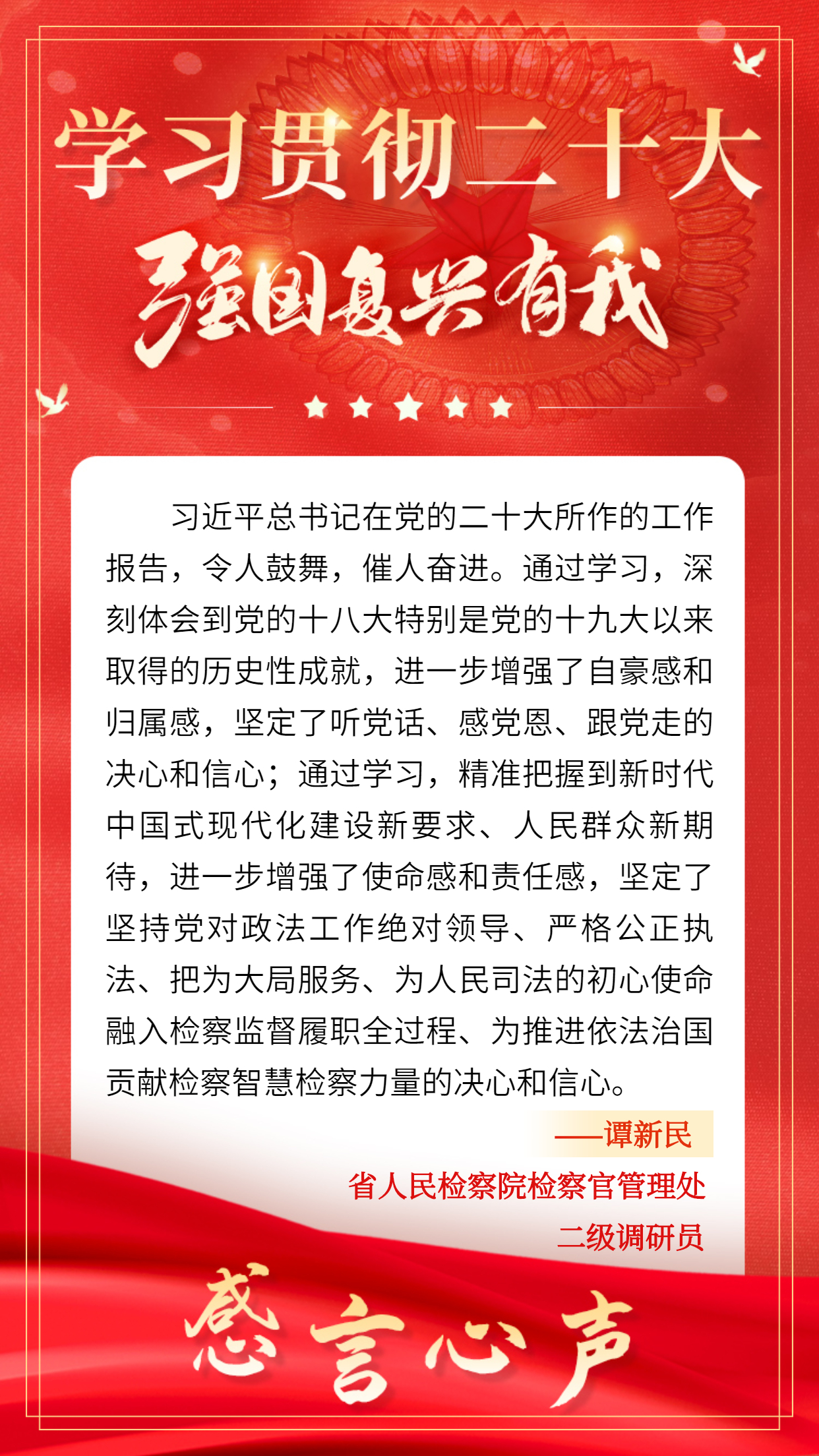 学习贯彻二十大

强国复兴有我

习近平总书记在党的二十大所作的工作报告，令人鼓舞，催人奋进。通过学习，深刻体会到党的十八大特别是党的十九大以来取得的历史性成就，进一步增强了自豪感和归属感，坚定了听党话、感党恩、跟党走的决心和信心；通过学习，精准把握到新时代中国式现代化建设新要求、人民群众新期待，进一步增强了使命感和责任感，坚定了坚持党对政法工作绝对领导、严格公正执法、把为大局服务、为人民司法的初心使命融入检察监督履职全过程、为推进依法治国贡献检察智慧检察力量的决心和信心。

——谭新民

省人民检察院检察官管理处

二级调研员

感言心声